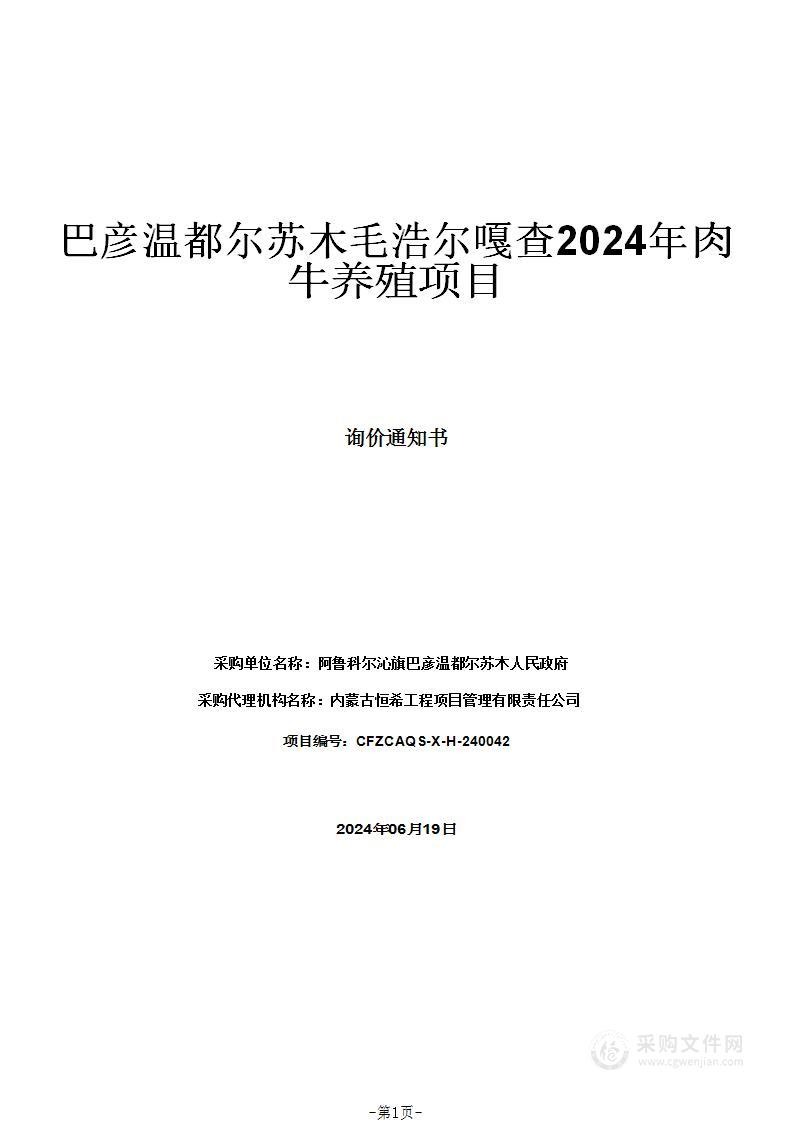 巴彦温都尔苏木毛浩尔嘎查2024年肉牛养殖项目

询价通知书

采购单位名称：阿鲁科尔沁旗巴彦温都尔苏木人民政府

采购代理机构名称：内蒙古恒希工程项目管理有限责任公司

项目编号：CFZCAQS-X-H-240042

2024年06月19日

采购文件网
www.cgwenjian.com

-第1页-